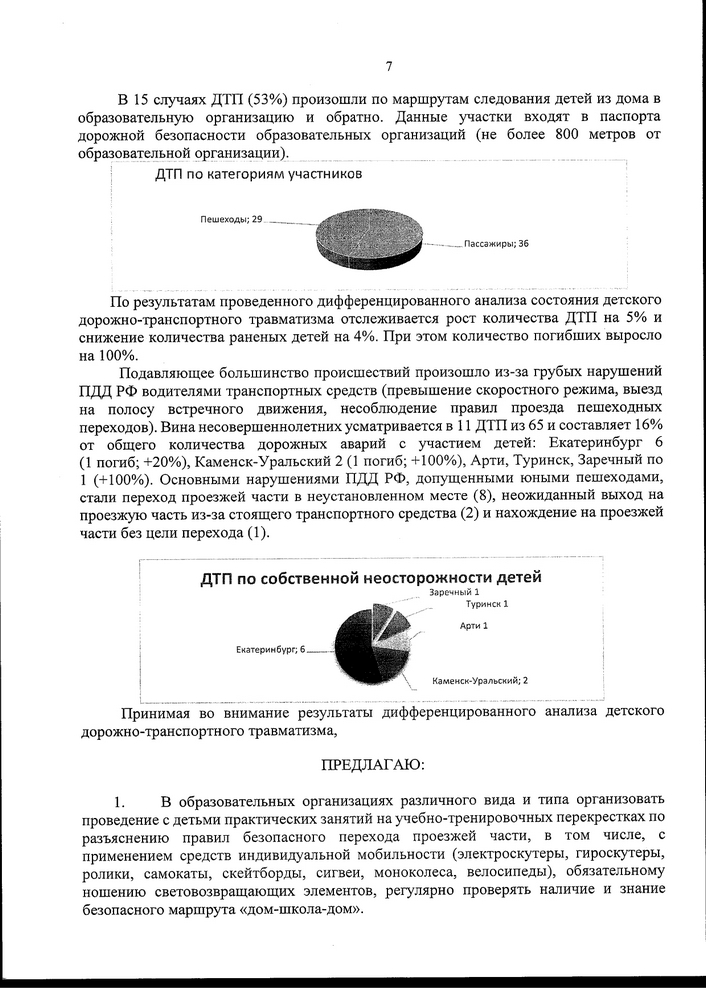 7

В 15 случаях ДТП (53%) произошли по маршрутам следования детей из дома в образовательную организацию и обратно. Данные участки входят в паспорта дорожной безопасности образовательных организаций (не более 800 метров от образовательной организации).

ДТП по категориям участников

Пешеходы; 29

Пассажиры; 36

По результатам проведенного дифференцированного анализа состояния детского дорожно-транспортного травматизма отслеживается рост количества ДТП на 5% и снижение количества раненых детей на 4%. При этом количество погибших выросло на 100%.

Подавляющее большинство происшествий произошло из-за грубых нарушений ПДД РФ водителями транспортных средств (превышение скоростного режима, выезд на полосу встречного движения, несоблюдение правил проезда пешеходных переходов). Вина несовершеннолетних усматривается в 11 ДТП из 65 и составляет 16% от общего количества дорожных аварий с участием детей: Екатеринбург 6 (1 погиб; +20%), Каменск-Уральский 2 (1 погиб; +100%), Арти, Туринск, Заречный по 1 (+100%). Основными нарушениями ПДД РФ, допущенными юными пешеходами, стали переход проезжей части в неустановленном месте (8), неожиданный выход на проезжую часть из-за стоящего транспортного средства (2) и нахождение на проезжей части без цели перехода (1).

ДТП по собственной неосторожности детей

Заречный 1

Туринск 1

Арти 1

Екатеринбург; 6

Каменск-Уральский; 2

Принимая во внимание результаты дифференцированного анализа детского дорожно-транспортного травматизма,

ПРЕДЛАГАЮ:

1. В образовательных организациях различного вида и типа организовать проведение с детьми практических занятий на учебно-тренировочных перекрестках по разъяснению правил безопасного перехода проезжей части, в том числе, с применением средств индивидуальной мобильности (электроскутеры, гироскутеры, ролики, самокаты, скейтборды, сигвеи, моноколеса, велосипеды), обязательному ношению световозвращающих элементов, регулярно проверять наличие и знание безопасного маршрута «дом-школа-дом».